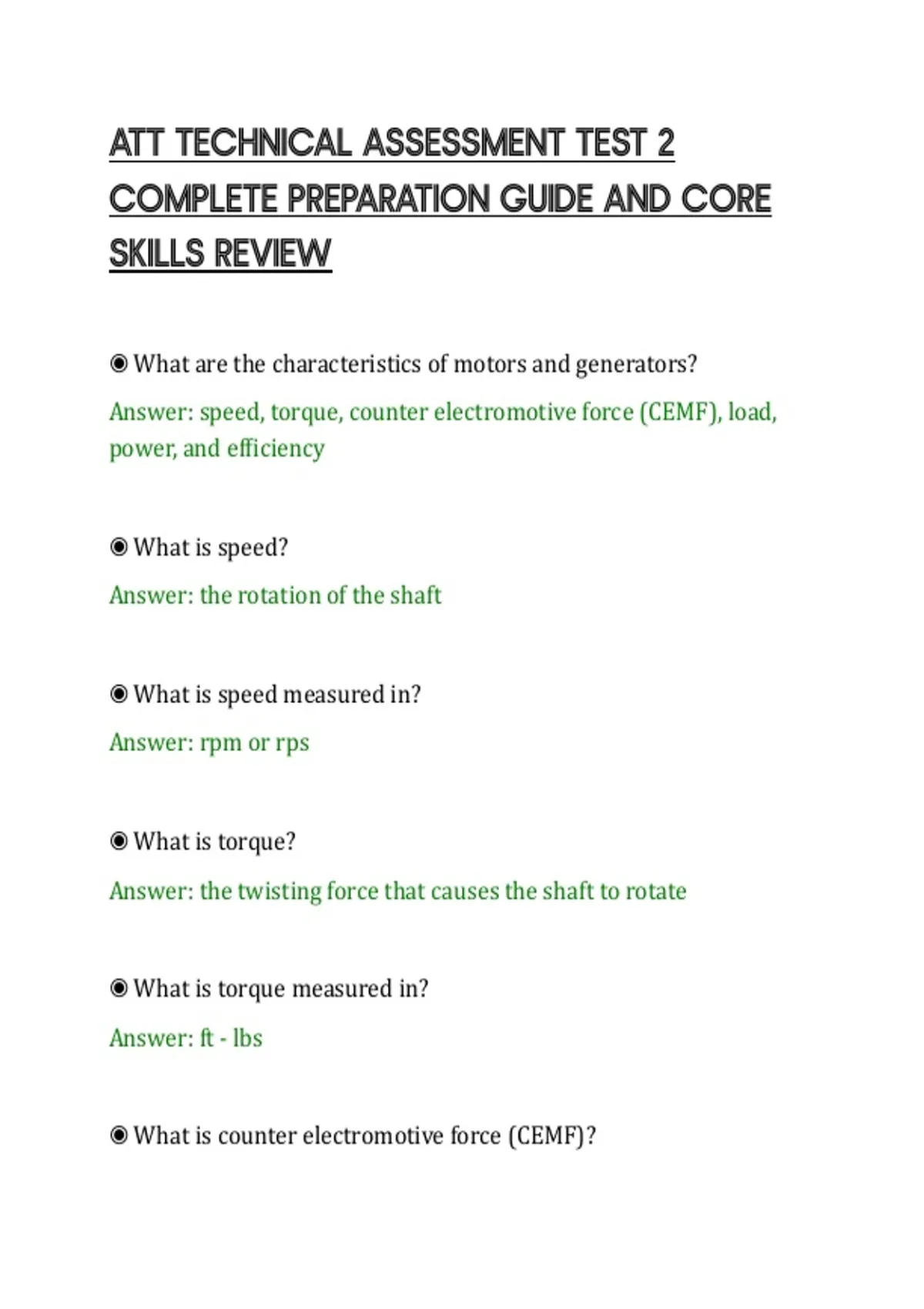 ATT TECHNICAL ASSESSMENT TEST 2 COMPLETE PREPARATION GUIDE AND CORE SKILLS REVIEW

◉ What are the characteristics of motors and generators?

Answer: speed, torque, counter electromotive force (CEMF), load, power, and efficiency

◉ What is speed?

Answer: the rotation of the shaft

◉ What is speed measured in?

Answer: rpm or rps

◉ What is torque?

Answer: the twisting force that causes the shaft to rotate

◉ What is torque measured in?

Answer: ft - lbs

◉ What is counter electromotive force (CEMF)?